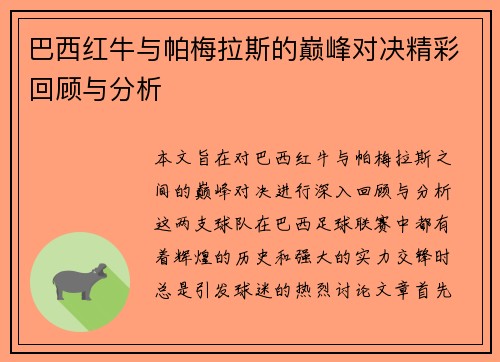 巴西红牛与帕梅拉斯的巅峰对决精彩回顾与分析

本文旨在对巴西红牛与帕梅拉斯之间的巅峰对决进行深入回顾与分析这两支球队在巴西足球联赛中都有着辉煌的历史和强大的实力交锋时总是引发球迷的热烈讨论文章首先